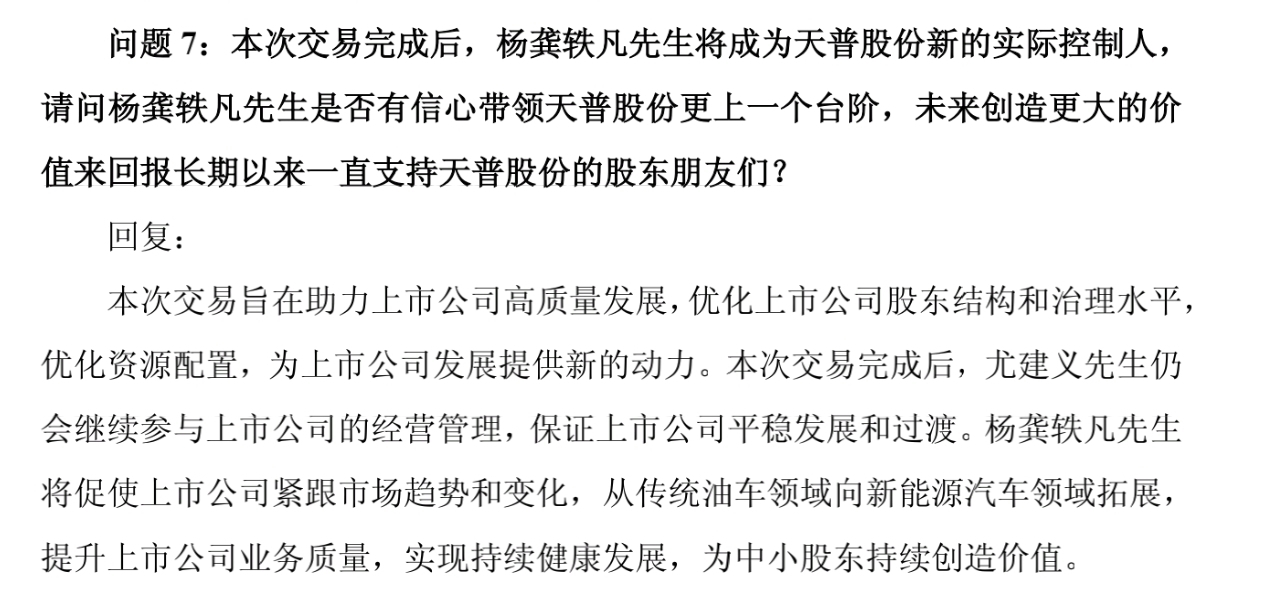 问题7：本次交易完成后，杨龚轶凡先生将成为天普股份新的实际控制人，请问杨龚轶凡先生是否有信心带领天普股份更上一个台阶，未来创造更大的价值来回报长期以来一直支持天普股份的股东朋友们？

回复：

本次交易旨在助力上市公司高质量发展，优化上市公司股东结构和治理水平，优化资源配置，为上市公司发展提供新的动力。本次交易完成后，尤建义先生仍会继续参与上市公司的经营管理，保证上市公司平稳发展和过渡。杨龚轶凡先生将促使上市公司紧跟市场趋势和变化，从传统油车领域向新能源汽车领域拓展，提升上市公司业务质量，实现持续健康发展，为中小股东持续创造价值。